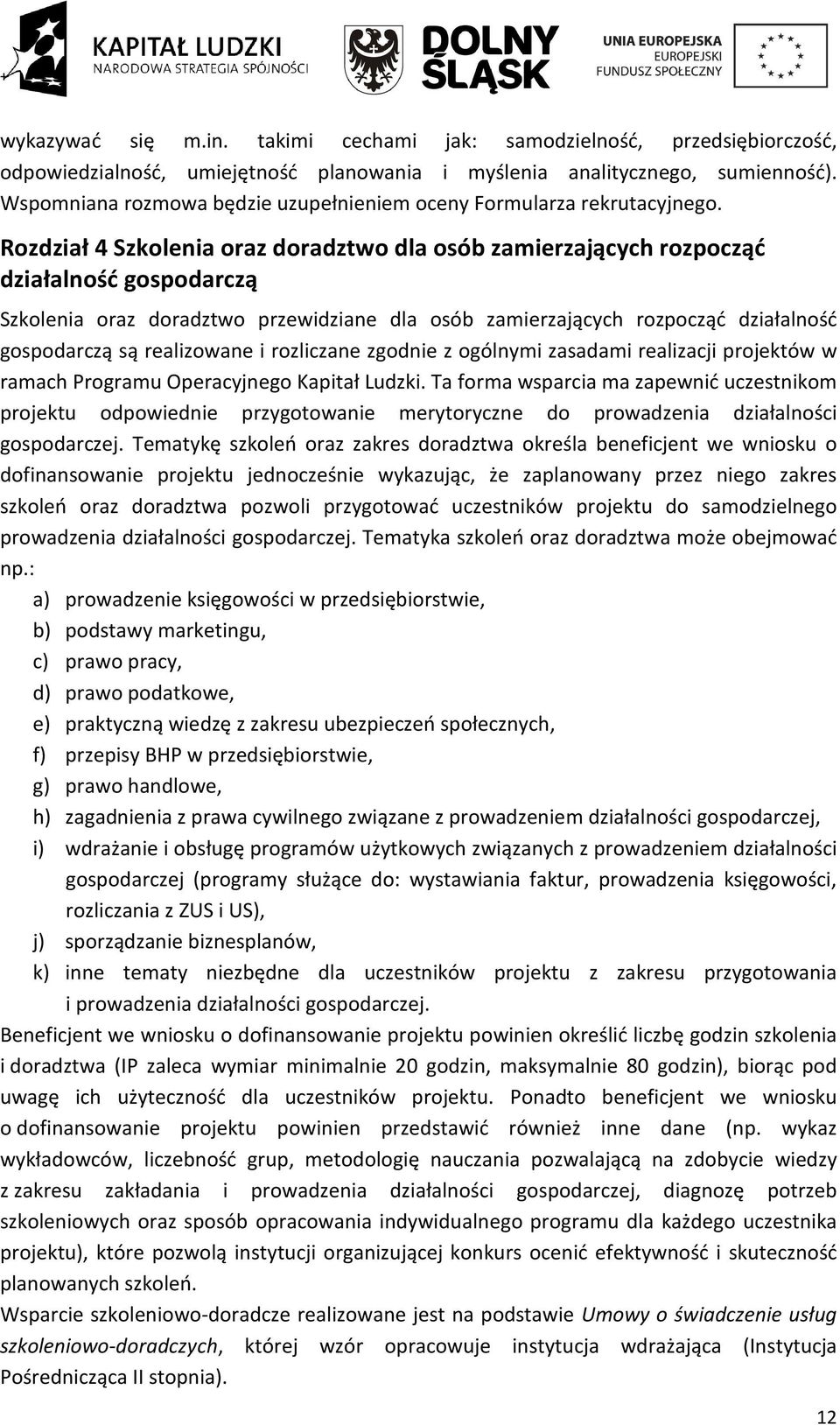 KAPITAŁ LUDZKI
NARODOWA STRATEGIA SPÓJNOŚCI

DOLNY ŚLĄSK

UNIA EUROPEJSKA
EUROPEJSKI
FUNDUSZ SPOŁECZNY

wykazywać się m.in. takimi cechami jak: samodzielność, przedsiębiorczość, odpowiedzialność, umiejętność planowania i myślenia analitycznego, sumienność). Wspomniana rozmowa będzie uzupełnieniem oceny Formularza rekrutacyjnego.

Rozdział 4 Szkolenia oraz doradztwo dla osób zamierzających rozpocząć działalność gospodarczą

Szkolenia oraz doradztwo przewidziane dla osób zamierzających rozpocząć działalność gospodarczą są realizowane i rozliczane zgodnie z ogólnymi zasadami realizacji projektów w ramach Programu Operacyjnego Kapitał Ludzki. Ta forma wsparcia ma zapewnić uczestnikom projektu odpowiednie przygotowanie merytoryczne do prowadzenia działalności gospodarczej. Tematykę szkoleń oraz zakres doradztwa określa beneficjent we wniosku o dofinansowanie projektu jednocześnie wykazując, że zaplanowany przez niego zakres szkoleń oraz doradztwa pozwoli przygotować uczestników projektu do samodzielnego prowadzenia działalności gospodarczej. Tematyka szkoleń oraz doradztwa może obejmować np.:

a) prowadzenie księgowości w przedsiębiorstwie,
b) podstawy marketingu,
c) prawo pracy,
d) prawo podatkowe,
e) praktyczną wiedzę z zakresu ubezpieczeń społecznych,
f) przepisy BHP w przedsiębiorstwie,
g) prawo handlowe,
h) zagadnienia z prawa cywilnego związane z prowadzeniem działalności gospodarczej,
i) wdrażanie i obsługę programów użytkowych związanych z prowadzeniem działalności gospodarczej (programy służące do: wystawiania faktur, prowadzenia księgowości, rozliczania z ZUS i US),
j) sporządzanie biznesplanów,
k) inne tematy niezbędne dla uczestników projektu z zakresu przygotowania i prowadzenia działalności gospodarczej.

Beneficjent we wniosku o dofinansowanie projektu powinien określić liczbę godzin szkolenia i doradztwa (IP zaleca wymiar minimalnie 20 godzin, maksymalnie 80 godzin), biorąc pod uwagę ich użyteczność dla uczestników projektu. Ponadto beneficjent we wniosku o dofinansowanie projektu powinien przedstawić również inne dane (np. wykaz wykładowców, liczebność grup, metodologię nauczania pozwalającą na zdobycie wiedzy z zakresu zakładania i prowadzenia działalności gospodarczej, diagnozę potrzeb szkoleniowych oraz sposób opracowania indywidualnego programu dla każdego uczestnika projektu), które pozwolą instytucji organizującej konkurs ocenić efektywność i skuteczność planowanych szkoleń.

Wsparcie szkoleniowo-doradcze realizowane jest na podstawie Umowy o świadczenie usług szkoleniowo-doradczych, której wzór opracowuje instytucja wdrażająca (Instytucja Pośrednicząca II stopnia).

12